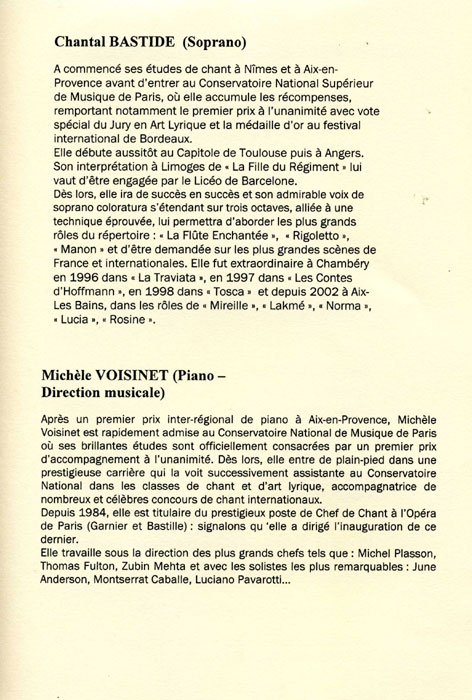 Chantal BASTIDE (Soprano)

A commencé ses études de chant à Nîmes et à Aix-en-Provence avant d'entrer au Conservatoire National Supérieur de Musique de Paris, où elle accumule les récompenses, remportant notamment le premier prix à l'unanimité avec vote spécial du Jury en Art Lyrique et la médaille d'or au festival international de Bordeaux.
Elle débute aussitôt au Capitole de Toulouse puis à Angers. Son interprétation à Limoges de « La Fille du Régiment » lui vaut d'être engagée par le Licéo de Barcelone.
Dès lors, elle ira de succès en succès et son admirable voix de soprano coloratura s'étendant sur trois octaves, alliée à une technique éprouvée, lui permettra d'aborder les plus grands rôles du répertoire : « La Flûte Enchantée », « Rigoletto », « Manon » et d'être demandée sur les plus grandes scènes de France et internationales. Elle fut extraordinaire à Chambéry en 1996 dans « La Traviata », en 1997 dans « Les Contes d'Hoffmann », en 1998 dans « Tosca » et depuis 2002 à Aix-Les Bains, dans les rôles de « Mireille », « Lakmé », « Norma », « Lucia », « Rosine ».

Michèle VOISINET (Piano – Direction musicale)

Après un premier prix inter-régional de piano à Aix-en-Provence, Michèle Voisinet est rapidement admise au Conservatoire National de Musique de Paris où ses brillantes études sont officiellement consacrées par un premier prix d'accompagnement à l'unanimité. Dès lors, elle entre de plain-pied dans une prestigieuse carrière qui la voit successivement assistante au Conservatoire National dans les classes de chant et d'art lyrique, accompagnatrice de nombreux et célèbres concours de chant internationaux.
Depuis 1984, elle est titulaire du prestigieux poste de Chef de Chant à l'Opéra de Paris (Garnier et Bastille) : signalons qu 'elle a dirigé l'inauguration de ce dernier.
Elle travaille sous la direction des plus grands chefs tels que : Michel Plasson, Thomas Fulton, Zubin Mehta et avec les solistes les plus remarquables : June Anderson, Montserrat Caballe, Luciano Pavarotti...